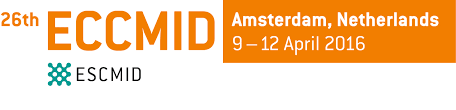 26th ECCMID
ESCMID
Amsterdam, Netherlands
9 – 12 April 2016